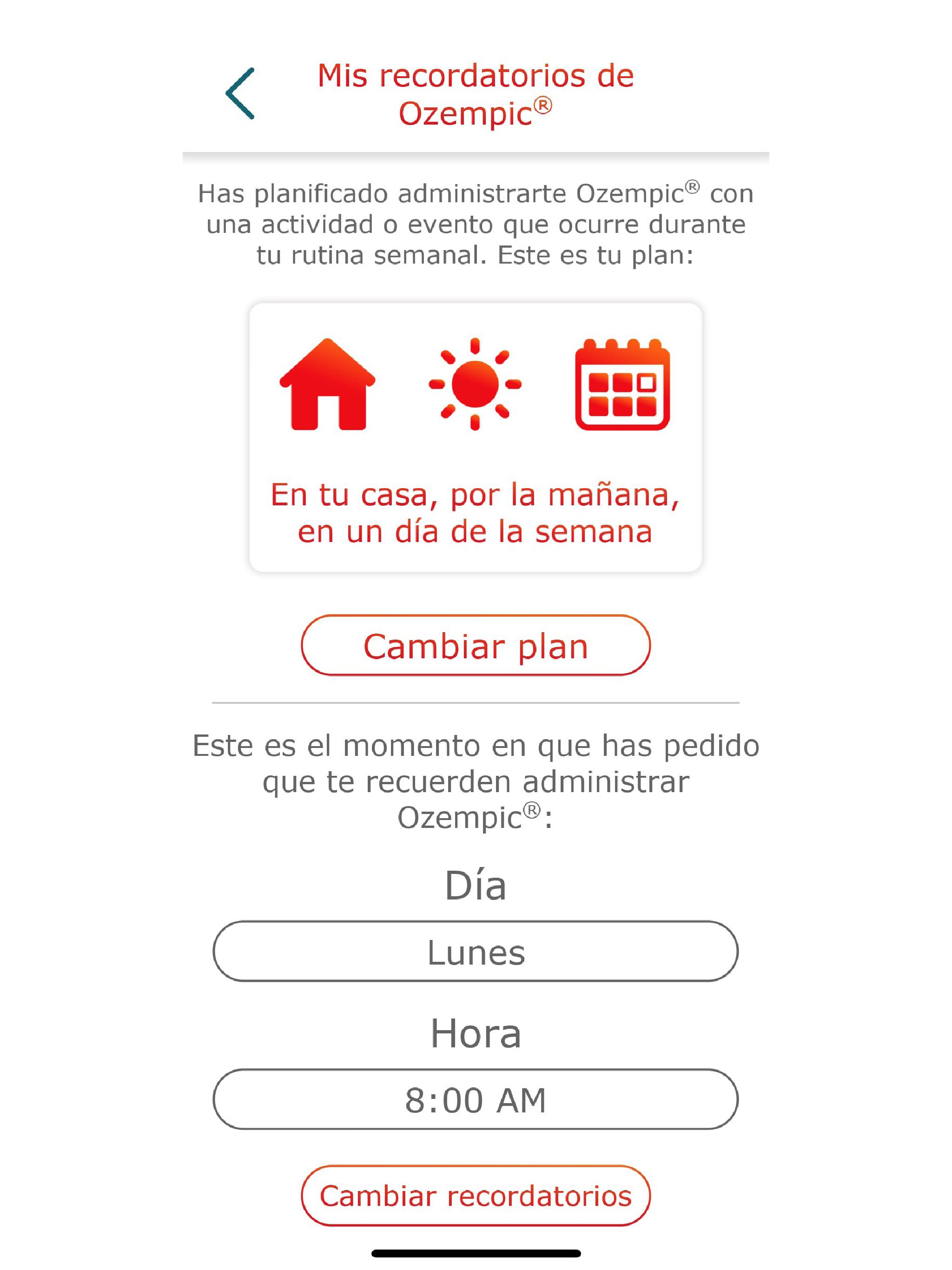 Mis recordatorios de Ozempic®

Has planificado administrarte Ozempic® con una actividad o evento que ocurre durante tu rutina semanal. Este es tu plan:

En tu casa, por la mañana, en un día de la semana

Cambiar plan

Este es el momento en que has pedido que te recuerden administrar Ozempic®:

Día

Lunes

Hora

8:00 AM

Cambiar recordatorios